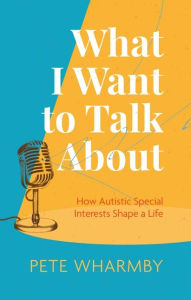 What I Want to Talk About

How Autistic Special Interests Shape a Life

PETE WHARMBY